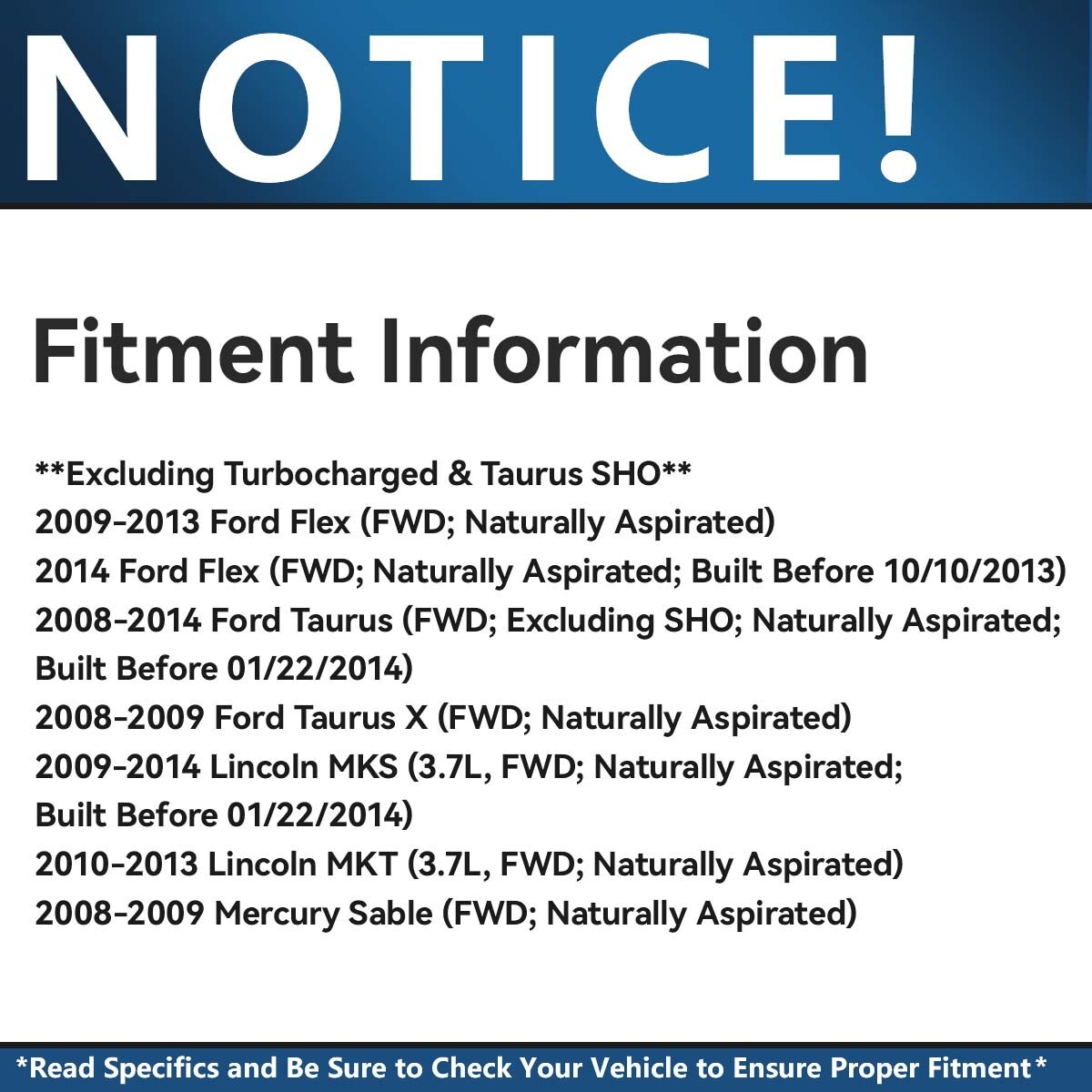 NOTICE!

Fitment Information

**Excluding Turbocharged & Taurus SHO**
2009-2013 Ford Flex (FWD; Naturally Aspirated)
2014 Ford Flex (FWD; Naturally Aspirated; Built Before 10/10/2013)
2008-2014 Ford Taurus (FWD; Excluding SHO; Naturally Aspirated; Built Before 01/22/2014)
2008-2009 Ford Taurus X (FWD; Naturally Aspirated)
2009-2014 Lincoln MKS (3.7L, FWD; Naturally Aspirated; Built Before 01/22/2014)
2010-2013 Lincoln MKT (3.7L, FWD; Naturally Aspirated)
2008-2009 Mercury Sable (FWD; Naturally Aspirated)

*Read Specifics and Be Sure to Check Your Vehicle to Ensure Proper Fitment*